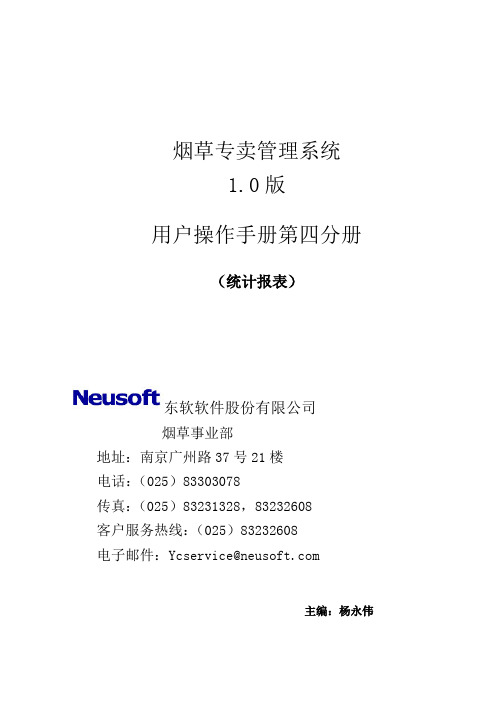 烟草专卖管理系统
1.0版

用户操作手册第四分册

（统计报表）

Neusoft 东软软件股份有限公司
烟草事业部
地址：南京广州路37号21楼
电话：（025）83303078
传真：（025）83231328，83232608
客户服务热线：（025）83232608
电子邮件：Ycservice@neusoft.com

主编：杨永伟